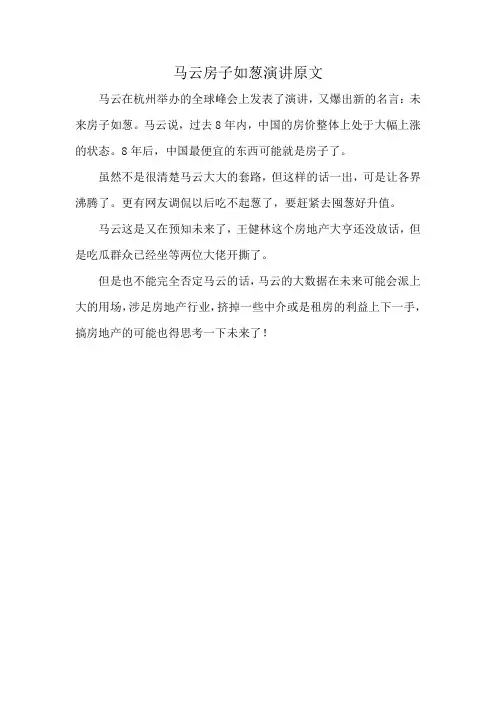 马云房子如葱演讲原文

马云在杭州举办的全球峰会上发表了演讲，又爆出新的名言：未来房子如葱。马云说，过去8年内，中国的房价整体上处于大幅上涨的状态。8年后，中国最便宜的东西可能就是房子了。

虽然不是很清楚马云大大的套路，但这样的话一出，可是让各界沸腾了。更有网友调侃以后吃不起葱了，要赶紧去囤葱好升值。

马云这是又在预知未来了，王健林这个房地产大亨还没放话，但是吃瓜群众已经坐等两位大佬开撕了。

但是也不能完全否定马云的话，马云的大数据在未来可能会派上大的用场，涉足房地产行业，挤掉一些中介或是租房的利益上下一手，搞房地产的可能也得思考一下未来了！